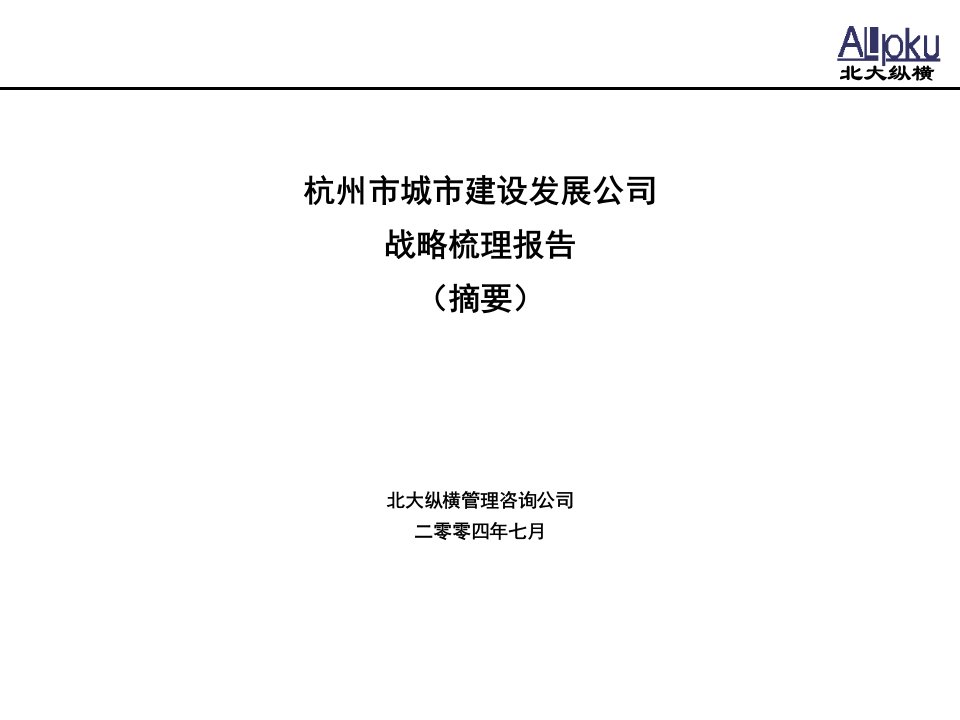 Allpku
北大纵横

杭州市城市建设发展公司
战略梳理报告
（摘要）

北大纵横管理咨询公司
二零零四年七月